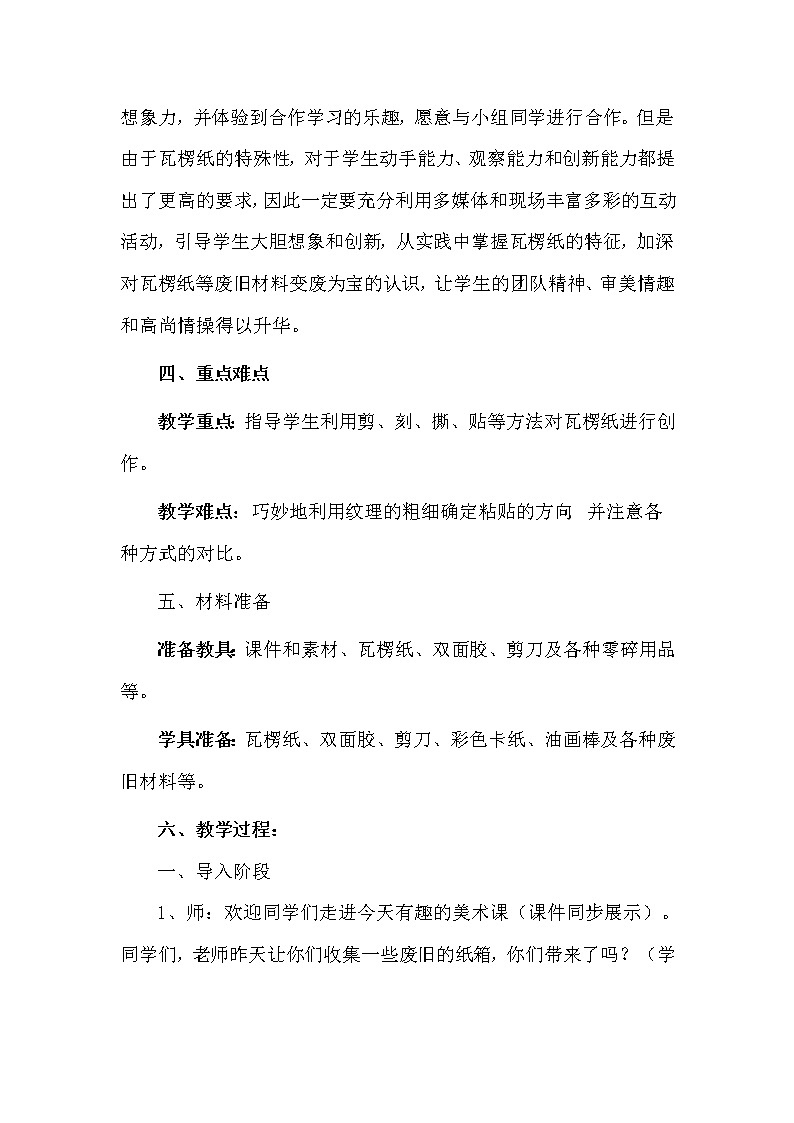 想象力，并体验到合作学习的乐趣，愿意与小组同学进行合作。但是由于瓦楞纸的特殊性，对于学生动手能力、观察能力和创新能力都提出了更高的要求，因此一定要充分利用多媒体和现场丰富多彩的互动活动，引导学生大胆想象和创新，从实践中掌握瓦楞纸的特征，加深对瓦楞纸等废旧材料变废为宝的认识，让学生的团队精神、审美情趣和高尚情操得以升华。

四、重点难点

教学重点：指导学生利用剪、刻、撕、贴等方法对瓦楞纸进行创作。

教学难点：巧妙地利用纹理的粗细确定粘贴的方向 并注意各种方式的对比。

五、材料准备

准备教具：课件和素材、瓦楞纸、双面胶、剪刀及各种零碎用品等。

学具准备：瓦楞纸、双面胶、剪刀、彩色卡纸、油画棒及各种废旧材料等。

六、教学过程：

一、导入阶段

1、师：欢迎同学们走进今天有趣的美术课（课件同步展示）。同学们，老师昨天让你们收集一些废旧的纸箱，你们带来了吗？（学